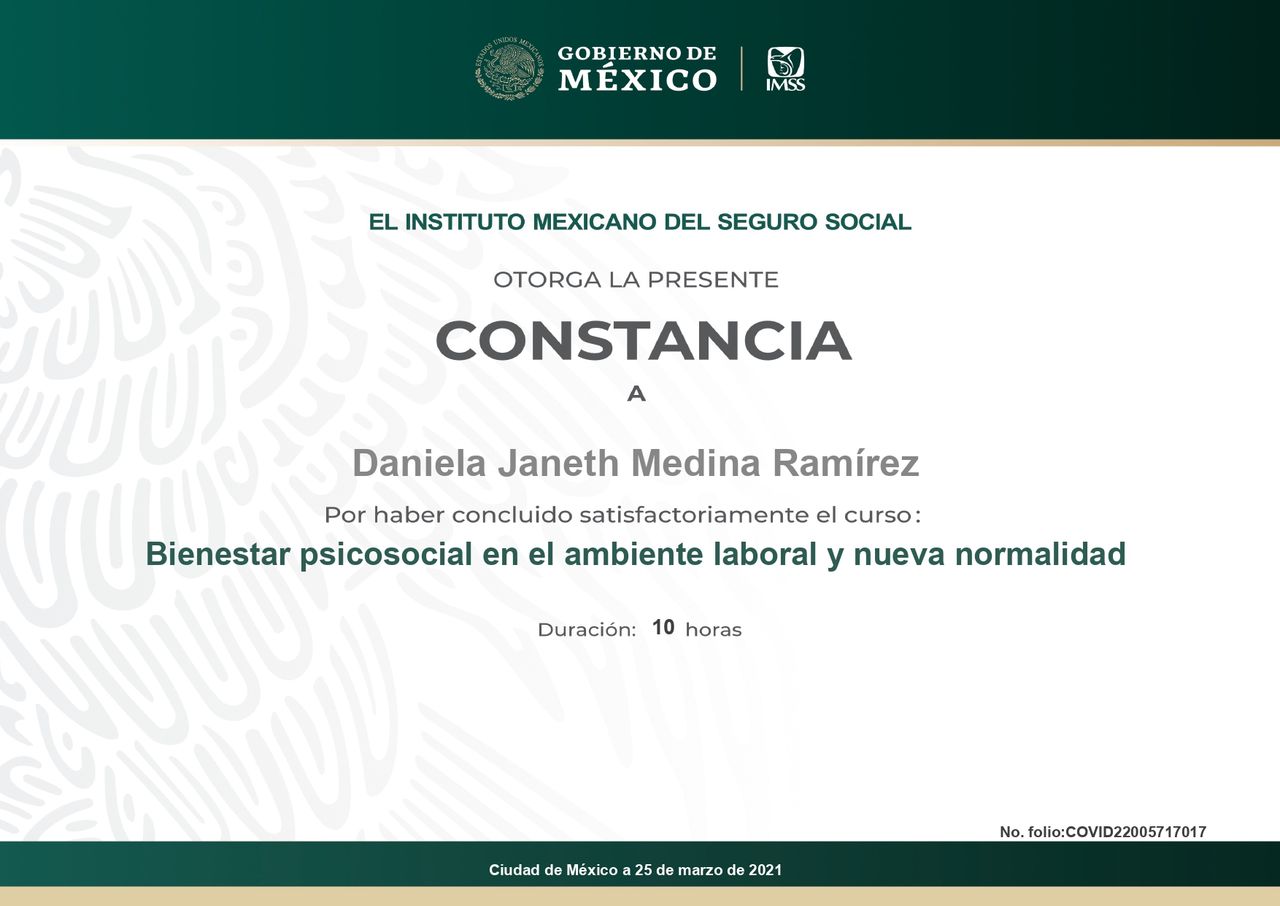 ESTADOS UNIDOS MEXICANOS

GOBIERNO DE MÉXICO

IMSS

EL INSTITUTO MEXICANO DEL SEGURO SOCIAL

OTORGA LA PRESENTE

CONSTANCIA

A

Daniela Janeth Medina Ramírez

Por haber concluido satisfactoriamente el curso:

Bienestar psicosocial en el ambiente laboral y nueva normalidad

Duración: 10 horas

No. folio:COVID22005717017

Ciudad de México a 25 de marzo de 2021